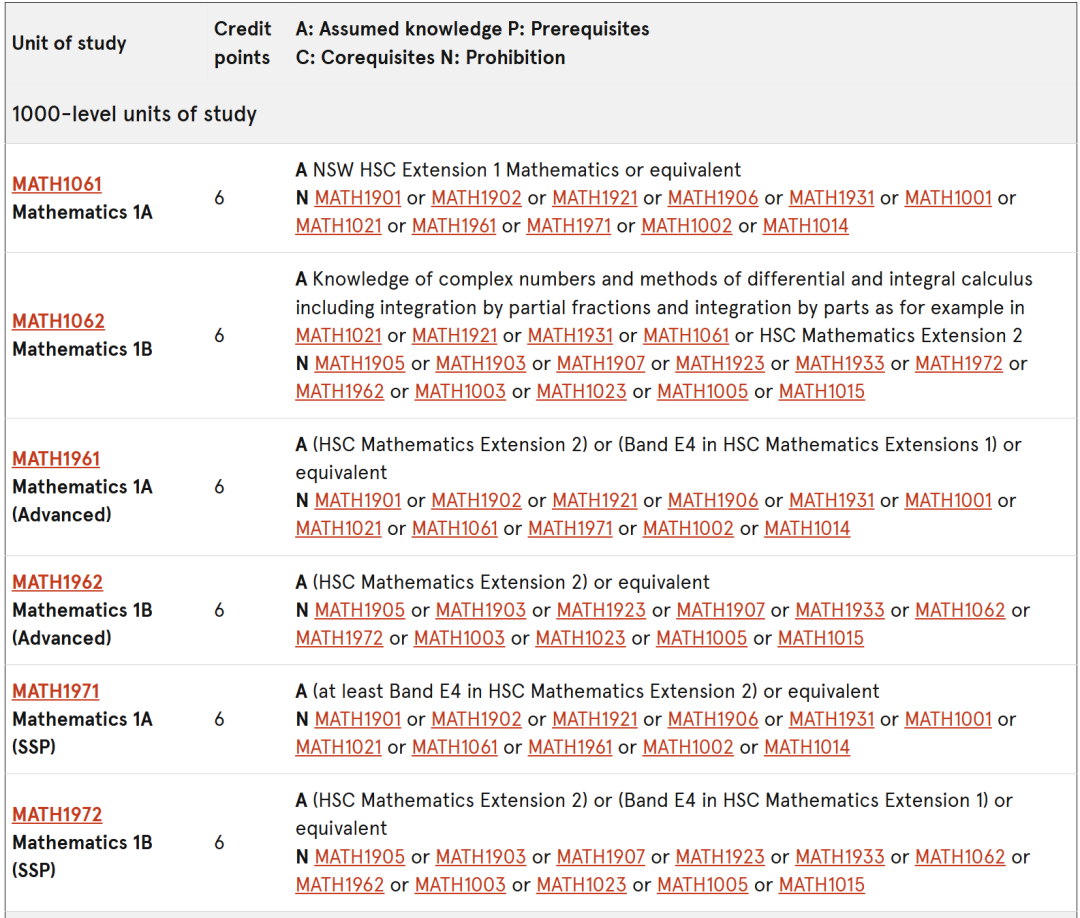 | Unit of study | Credit points | A: Assumed knowledge P: Prerequisites C: Corequisites N: Prohibition |
|---|---|---|
| 1000-level units of study | | |
| MATH1061 Mathematics 1A | 6 | A NSW HSC Extension 1 Mathematics or equivalent N MATH1901 or MATH1902 or MATH1921 or MATH1906 or MATH1931 or MATH1001 or MATH1021 or MATH1961 or MATH1971 or MATH1002 or MATH1014 |
| MATH1062 Mathematics 1B | 6 | A Knowledge of complex numbers and methods of differential and integral calculus including integration by partial fractions and integration by parts as for example in MATH1021 or MATH1921 or MATH1931 or MATH1061 or HSC Mathematics Extension 2 N MATH1905 or MATH1903 or MATH1907 or MATH1923 or MATH1933 or MATH1972 or MATH1962 or MATH1003 or MATH1023 or MATH1005 or MATH1015 |
| MATH1961 Mathematics 1A (Advanced) | 6 | A (HSC Mathematics Extension 2) or (Band E4 in HSC Mathematics Extensions 1) or equivalent N MATH1901 or MATH1902 or MATH1921 or MATH1906 or MATH1931 or MATH1001 or MATH1021 or MATH1061 or MATH1971 or MATH1002 or MATH1014 |
| MATH1962 Mathematics 1B (Advanced) | 6 | A (HSC Mathematics Extension 2) or equivalent N MATH1905 or MATH1903 or MATH1923 or MATH1907 or MATH1933 or MATH1062 or MATH1972 or MATH1003 or MATH1023 or MATH1005 or MATH1015 |
| MATH1971 Mathematics 1A (SSP) | 6 | A (at least Band E4 in HSC Mathematics Extension 2) or equivalent N MATH1901 or MATH1902 or MATH1921 or MATH1906 or MATH1931 or MATH1001 or MATH1021 or MATH1061 or MATH1961 or MATH1002 or MATH1014 |
| MATH1972 Mathematics 1B (SSP) | 6 | A (HSC Mathematics Extension 2) or (Band E4 in HSC Mathematics Extension 1) or equivalent N MATH1905 or MATH1903 or MATH1907 or MATH1923 or MATH1933 or MATH1062 or MATH1962 or MATH1003 or MATH1023 or MATH1005 or MATH1015 |